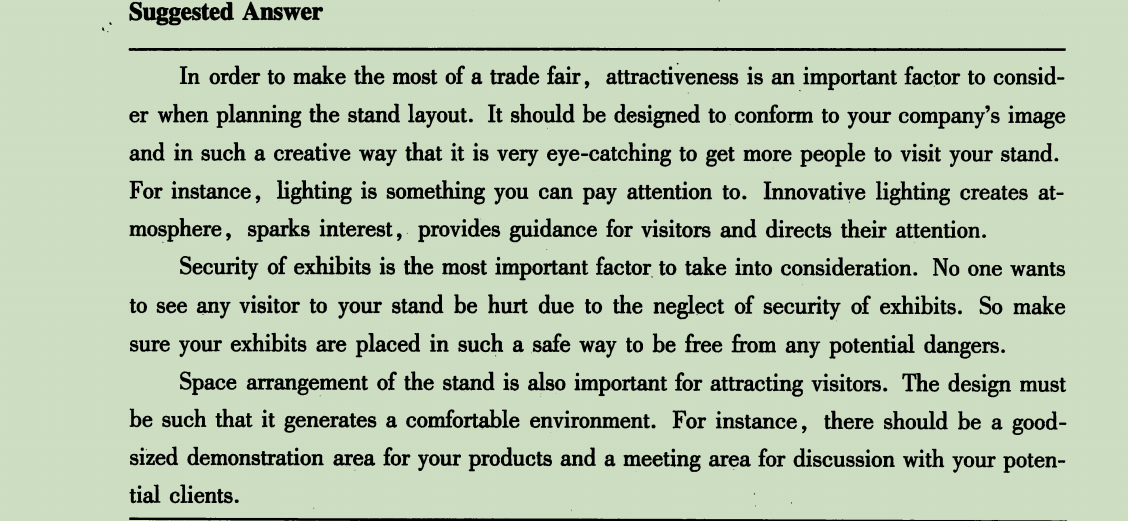 Suggested Answer

In order to make the most of a trade fair, attractiveness is an important factor to consider when planning the stand layout. It should be designed to conform to your company's image and in such a creative way that it is very eye-catching to get more people to visit your stand. For instance, lighting is something you can pay attention to. Innovative lighting creates atmosphere, sparks interest, provides guidance for visitors and directs their attention.

Security of exhibits is the most important factor to take into consideration. No one wants to see any visitor to your stand be hurt due to the neglect of security of exhibits. So make sure your exhibits are placed in such a safe way to be free from any potential dangers.

Space arrangement of the stand is also important for attracting visitors. The design must be such that it generates a comfortable environment. For instance, there should be a good-sized demonstration area for your products and a meeting area for discussion with your potential clients.